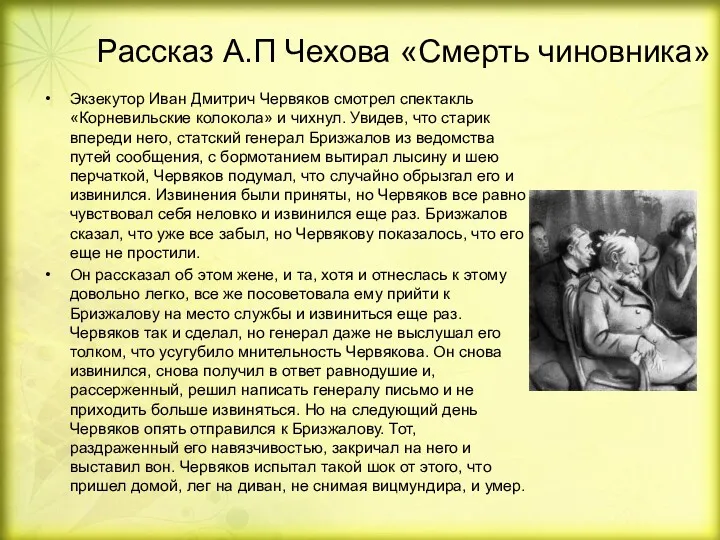 Рассказ А.П Чехова «Смерть чиновника»

• Экзекутор Иван Дмитрич Червяков смотрел спектакль «Корневильские колокола» и чихнул. Увидев, что старик впереди него, статский генерал Бризжалов из ведомства путей сообщения, с бормотанием вытирал лысину и шею перчаткой, Червяков подумал, что случайно обрызгал его и извинился. Извинения были приняты, но Червяков все равно чувствовал себя неловко и извинился еще раз. Бризжалов сказал, что уже все забыл, но Червякову показалось, что его еще не простили.

• Он рассказал об этом жене, и та, хотя и отнеслась к этому довольно легко, все же посоветовала ему прийти к Бризжалову на место службы и извиниться еще раз. Червяков так и сделал, но генерал даже не выслушал его толком, что усугубило мнительность Червякова. Он снова извинился, снова получил в ответ равнодушие и, рассерженный, решил написать генералу письмо и не приходить больше извиняться. Но на следующий день Червяков опять отправился к Бризжалову. Тот, раздраженный его навязчивостью, закричал на него и выставил вон. Червяков испытал такой шок от этого, что пришел домой, лег на диван, не снимая вицмундира, и умер.